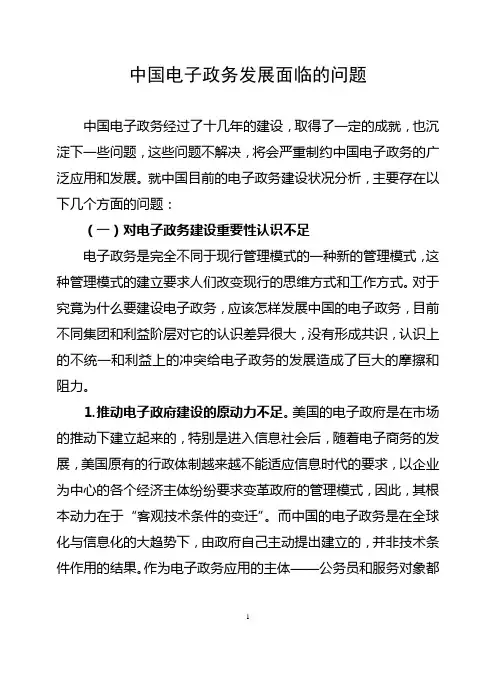 中国电子政务发展面临的问题

中国电子政务经过了十几年的建设，取得了一定的成就，也沉淀下一些问题，这些问题不解决，将会严重制约中国电子政务的广泛应用和发展。就中国目前的电子政务建设状况分析，主要存在以下几个方面的问题：

（一）对电子政务建设重要性认识不足

电子政务是完全不同于现行管理模式的一种新的管理模式，这种管理模式的建立要求人们改变现行的思维方式和工作方式。对于究竟为什么要建设电子政务，应该怎样发展中国的电子政务，目前不同集团和利益阶层对它的认识差异很大，没有形成共识，认识上的不统一和利益上的冲突给电子政务的发展造成了巨大的摩擦和阻力。

1.推动电子政府建设的原动力不足。美国的电子政府是在市场的推动下建立起来的，特别是进入信息社会后，随着电子商务的发展，美国原有的行政体制越来越不能适应信息时代的要求，以企业为中心的各个经济主体纷纷要求变革政府的管理模式，因此，其根本动力在于“客观技术条件的变迁”。而中国的电子政务是在全球化与信息化的大趋势下，由政府自己主动提出建立的，并非技术条件作用的结果。作为电子政务应用的主体——公务员和服务对象都

1